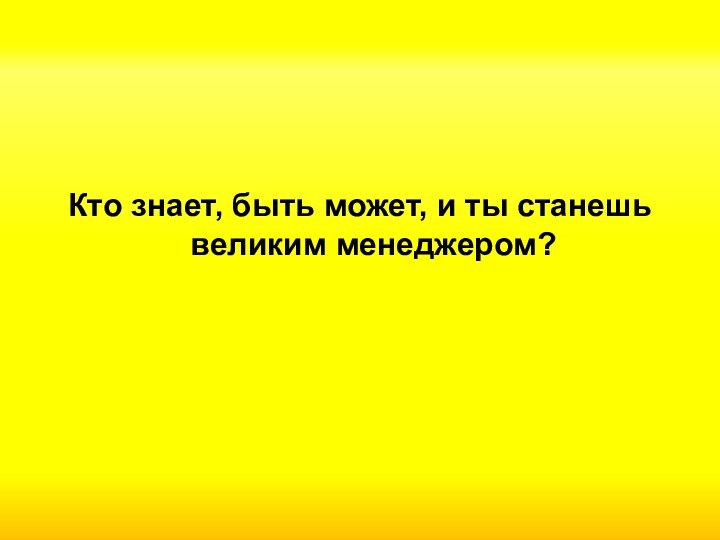 Кто знает, быть может, и ты станешь великим менеджером?